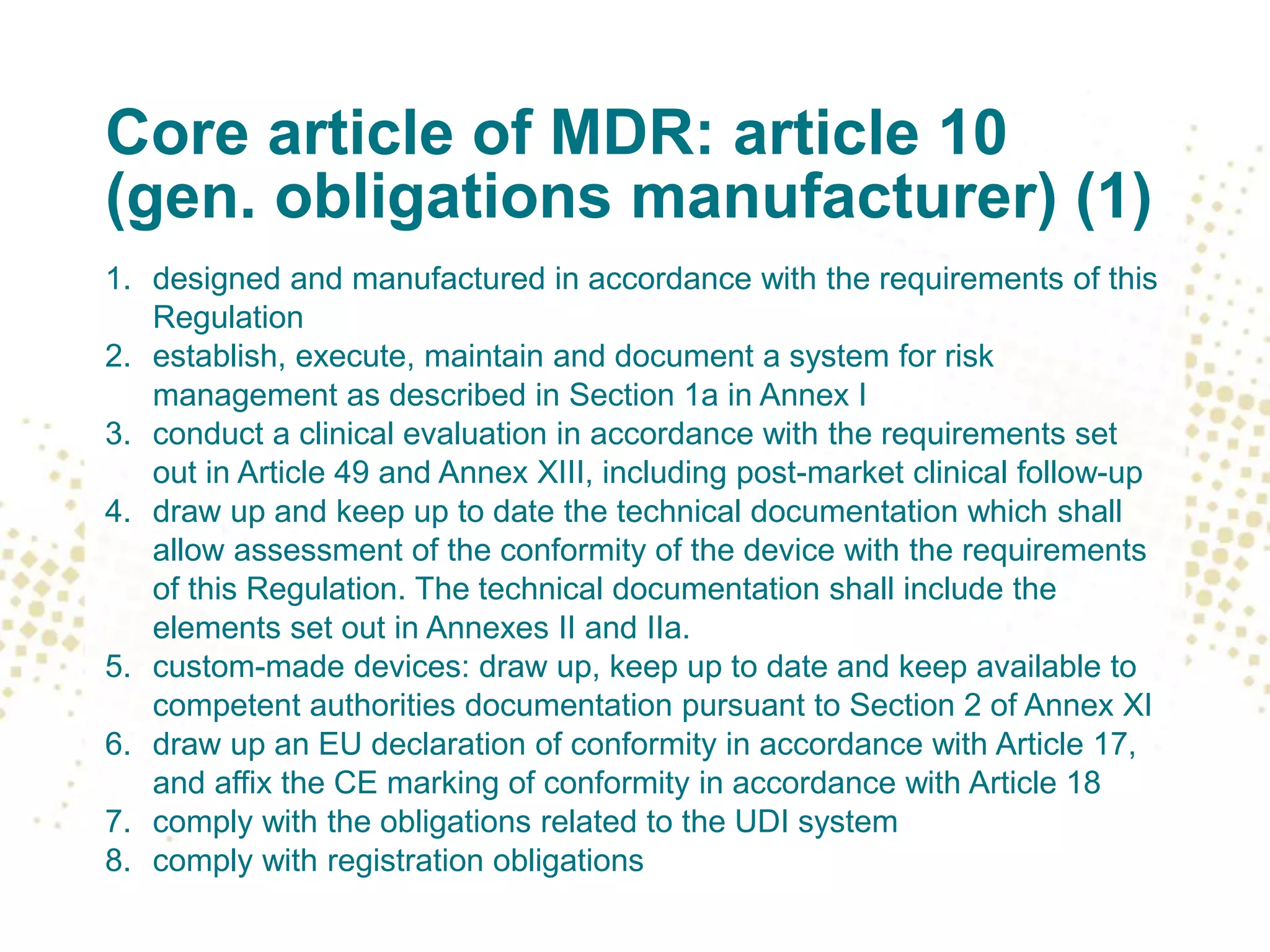 Core article of MDR: article 10 (gen. obligations manufacturer) (1)

1. designed and manufactured in accordance with the requirements of this Regulation
2. establish, execute, maintain and document a system for risk management as described in Section 1a in Annex I
3. conduct a clinical evaluation in accordance with the requirements set out in Article 49 and Annex XIII, including post-market clinical follow-up
4. draw up and keep up to date the technical documentation which shall allow assessment of the conformity of the device with the requirements of this Regulation. The technical documentation shall include the elements set out in Annexes II and IIa.
5. custom-made devices: draw up, keep up to date and keep available to competent authorities documentation pursuant to Section 2 of Annex XI
6. draw up an EU declaration of conformity in accordance with Article 17, and affix the CE marking of conformity in accordance with Article 18
7. comply with the obligations related to the UDI system
8. comply with registration obligations